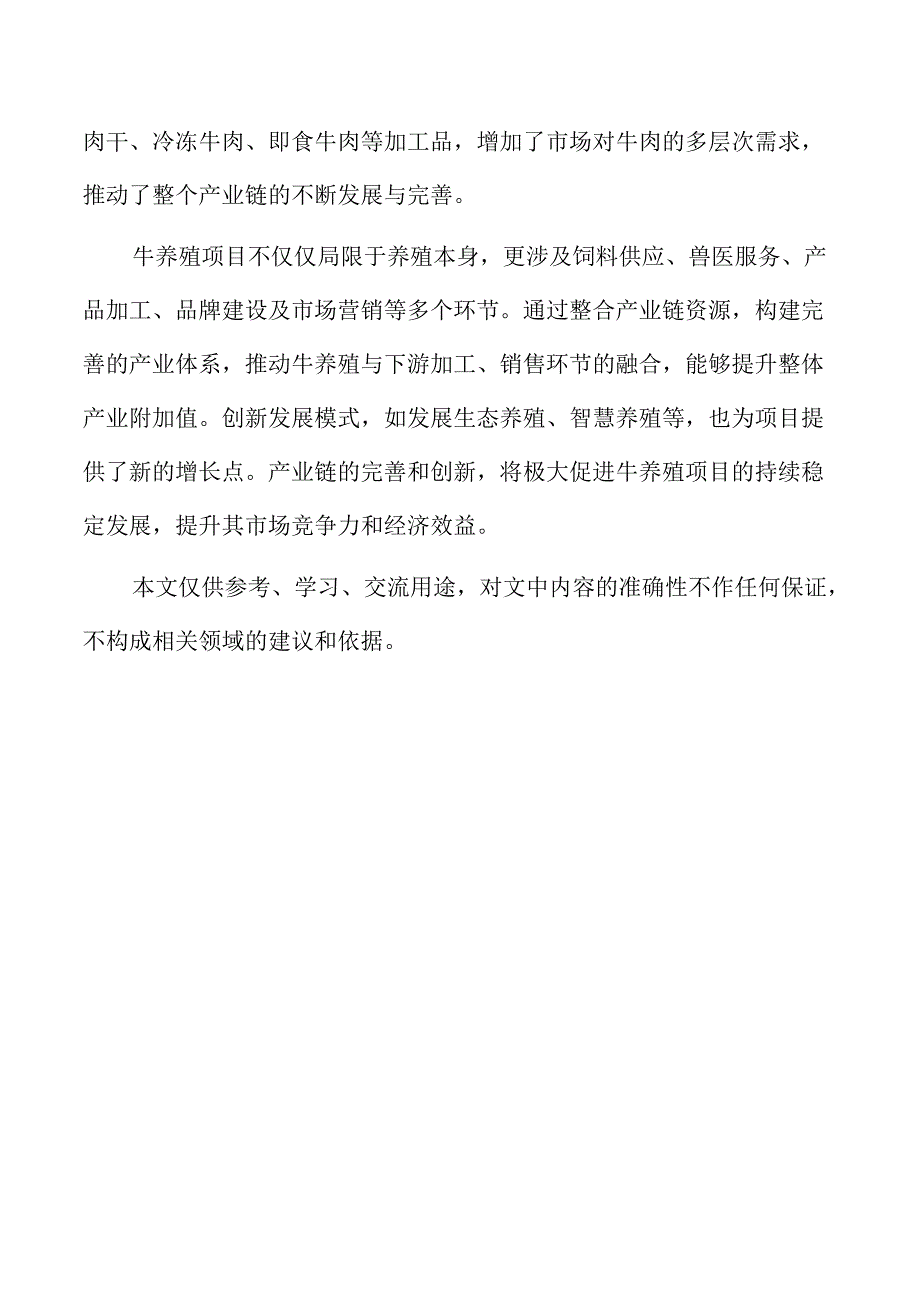 肉干、冷冻牛肉、即食牛肉等加工品，增加了市场对牛肉的多层次需求，推动了整个产业链的不断发展与完善。

牛养殖项目不仅仅局限于养殖本身，更涉及饲料供应、兽医服务、产品加工、品牌建设及市场营销等多个环节。通过整合产业链资源，构建完善的产业体系，推动牛养殖与下游加工、销售环节的融合，能够提升整体产业附加值。创新发展模式，如发展生态养殖、智慧养殖等，也为项目提供了新的增长点。产业链的完善和创新，将极大促进牛养殖项目的持续稳定发展，提升其市场竞争力和经济效益。

本文仅供参考、学习、交流用途，对文中内容的准确性不作任何保证，不构成相关领域的建议和依据。